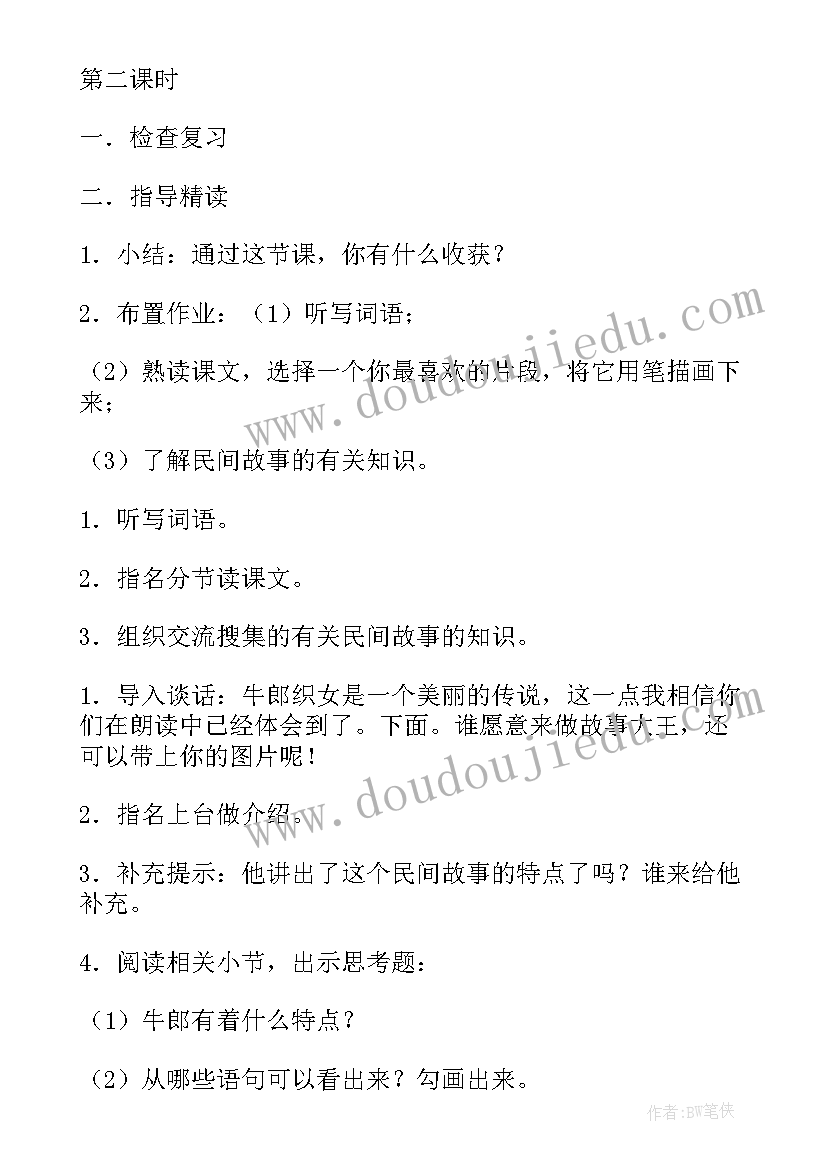 第二课时

一．检查复习

二．指导精读

1．小结：通过这节课，你有什么收获？

2．布置作业：（1）听写词语；

（2）熟读课文，选择一个你最喜欢的片段，将它用笔描画下来；

（3）了解民间故事的有关知识。

1．听写词语。

2．指名分节读课文。

3．组织交流搜集的有关民间故事的知识。

1．导入谈话：牛郎织女是一个美丽的传说，这一点我相信你们在朗读中已经体会到了。下面。谁愿意来做故事大王，还可以带上你的图片呢！

2．指名上台做介绍。

3．补充提示：他讲出了这个民间故事的特点了吗？谁来给他补充。

4．阅读相关小节，出示思考题：

（1）牛郎有着什么特点？

（2）从哪些语句可以看出来？勾画出来。

www.doudoujiedu.com

www.doudoujiedu.com

作者：BW笔侠